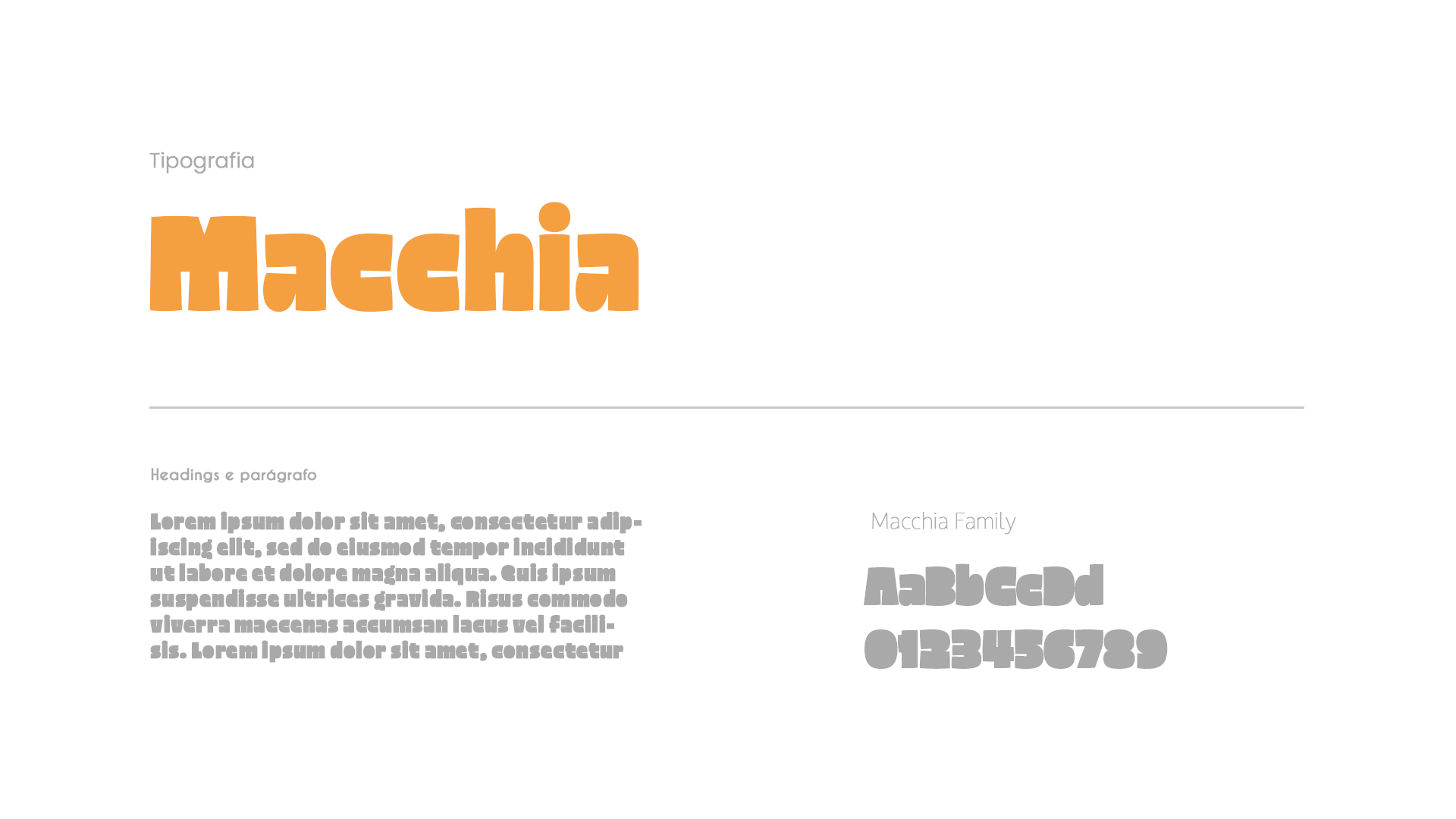 Tipografia

Macchia

Headings e parágrafo

Lorem ipsum dolor sit amet, consectetur adipiscing elit, sed do eiusmod tempor incididunt ut labore et dolore magna aliqua. Quis ipsum suspendisse ultrices gravida. Risus commodo viverra maecenas accumsan lacus vel facilisis. Lorem ipsum dolor sit amet, consectetur

Macchia Family

AaBbCcDd
0123456789